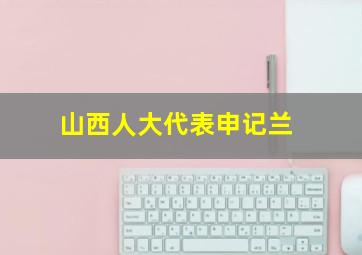 山西人大代表申记兰